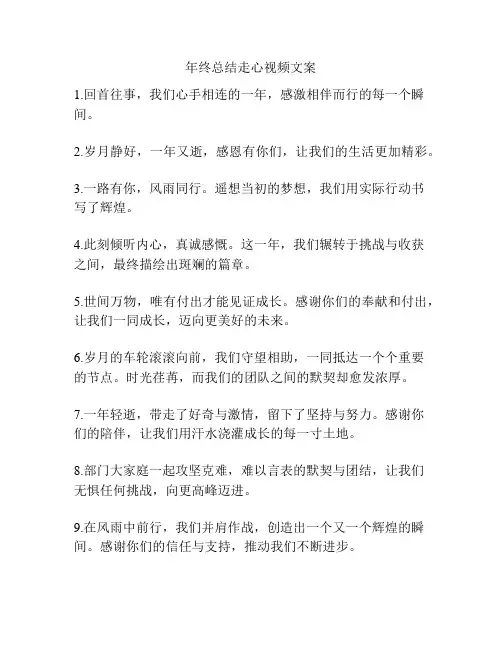 年终总结走心视频文案

1.回首往事，我们心手相连的一年，感激相伴而行的每一个瞬间。

2.岁月静好，一年又逝，感恩有你们，让我们的生活更加精彩。

3.一路有你，风雨同行。遥想当初的梦想，我们用实际行动书写了辉煌。

4.此刻倾听内心，真诚感慨。这一年，我们辗转于挑战与收获之间，最终描绘出斑斓的篇章。

5.世间万物，唯有付出才能见证成长。感谢你们的奉献和付出，让我们一同成长，迈向更美好的未来。

6.岁月的车轮滚滚向前，我们守望相助，一同抵达一个个重要的节点。时光荏苒，而我们的团队之间的默契却愈发浓厚。

7.一年轻逝，带走了好奇与激情，留下了坚持与努力。感谢你们的陪伴，让我们用汗水浇灌成长的每一寸土地。

8.部门大家庭一起攻坚克难，难以言表的默契与团结，让我们无惧任何挑战，向更高峰迈进。

9.在风雨中前行，我们并肩作战，创造出一个又一个辉煌的瞬间。感谢你们的信任与支持，推动我们不断进步。